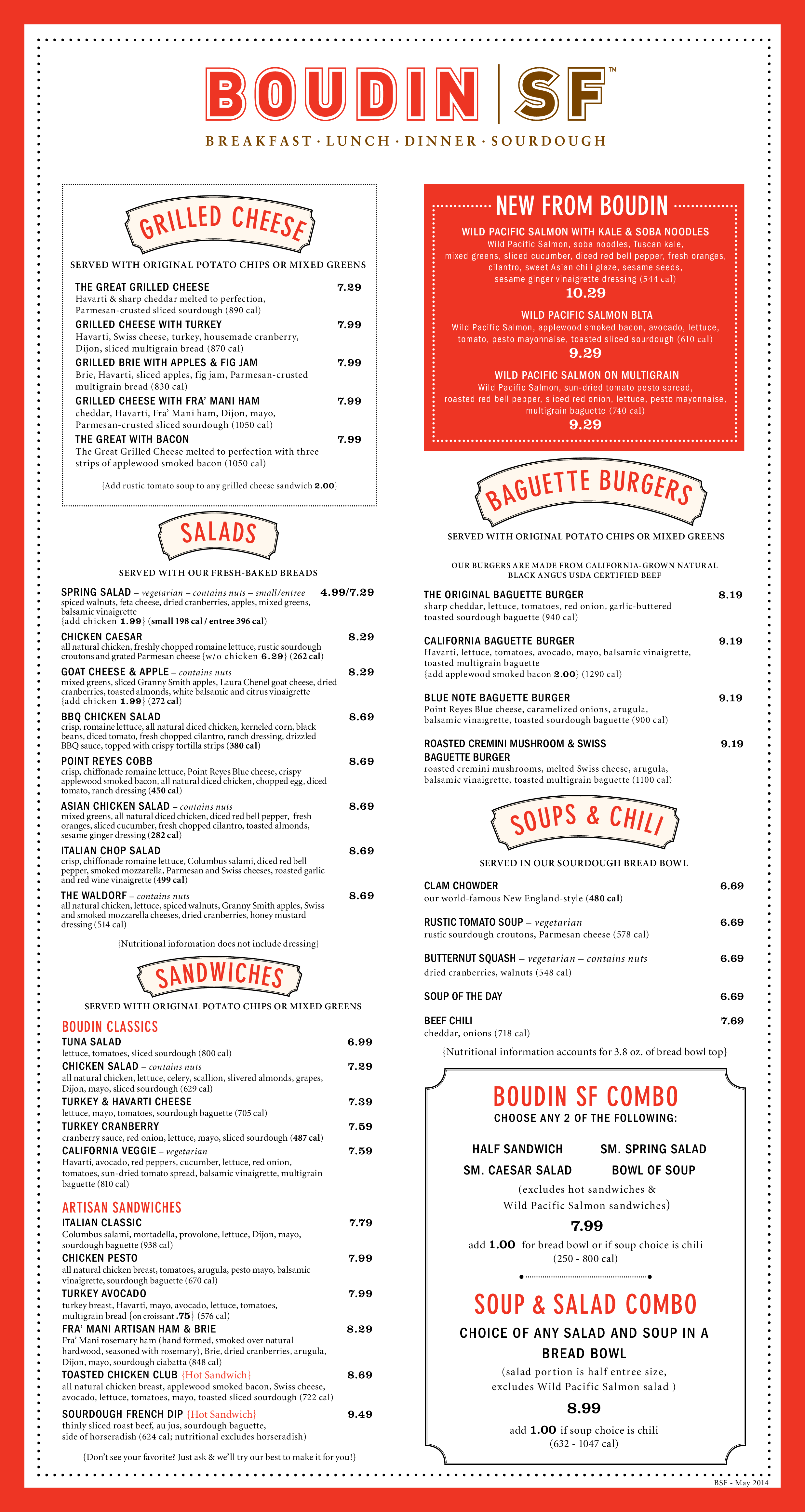 BOUDIN | SF™

BREAKFAST · LUNCH · DINNER · SOURDOUGH

GRILLED CHEESE

SERVED WITH ORIGINAL POTATO CHIPS OR MIXED GREENS

THE GREAT GRILLED CHEESE 7.29
Havarti & sharp cheddar melted to perfection, Parmesan-crusted sliced sourdough (890 cal)

GRILLED CHEESE WITH TURKEY 7.99
Havarti, Swiss cheese, turkey, housemade cranberry, Dijon, sliced multigrain bread (870 cal)

GRILLED BRIE WITH APPLES & FIG JAM 7.99
Brie, Havarti, sliced apples, fig jam, Parmesan-crusted multigrain bread (830 cal)

GRILLED CHEESE WITH FRA' MANI HAM 7.99
cheddar, Havarti, Fra' Mani ham, Dijon, mayo, Parmesan-crusted sliced sourdough (1050 cal)

THE GREAT WITH BACON 7.99
The Great Grilled Cheese melted to perfection with three strips of applewood smoked bacon (1050 cal)

{Add rustic tomato soup to any grilled cheese sandwich 2.00}

SALADS

SERVED WITH OUR FRESH-BAKED BREADS

SPRING SALAD – vegetarian – contains nuts – small/entree 4.99/7.29
spiced walnuts, feta cheese, dried cranberries, apples, mixed greens, balsamic vinaigrette
{add chicken 1.99} (small 198 cal / entree 396 cal)

CHICKEN CAESAR 8.29
all natural chicken, freshly chopped romaine lettuce, rustic sourdough croutons and grated Parmesan cheese {w/o chicken 6.29} (262 cal)

GOAT CHEESE & APPLE – contains nuts 8.29
mixed greens, sliced Granny Smith apples, Laura Chenel goat cheese, dried cranberries, toasted almonds, white balsamic and citrus vinaigrette
{add chicken 1.99} (272 cal)

BBQ CHICKEN SALAD 8.69
crisp, romaine lettuce, all natural diced chicken, kerneled corn, black beans, diced tomato, fresh chopped cilantro, ranch dressing, drizzled BBQ sauce, topped with crispy tortilla strips (380 cal)

POINT REYES COBB 8.69
crisp, chiffonade romaine lettuce, Point Reyes Blue cheese, crispy applewood smoked bacon, all natural diced chicken, chopped egg, diced tomato, ranch dressing (450 cal)

ASIAN CHICKEN SALAD – contains nuts 8.69
mixed greens, all natural diced chicken, diced red bell pepper, fresh oranges, sliced cucumber, fresh chopped cilantro, toasted almonds, sesame ginger dressing (282 cal)

ITALIAN CHOP SALAD 8.69
crisp, chiffonade romaine lettuce, Columbus salami, diced red bell pepper, smoked mozzarella, Parmesan and Swiss cheeses, roasted garlic and red wine vinaigrette (499 cal)

THE WALDORF – contains nuts 8.69
all natural chicken, lettuce, spiced walnuts, Granny Smith apples, Swiss and smoked mozzarella cheeses, dried cranberries, honey mustard dressing (514 cal)

{Nutritional information does not include dressing}

SANDWICHES

SERVED WITH ORIGINAL POTATO CHIPS OR MIXED GREENS

BOUDIN CLASSICS

TUNA SALAD 6.99
lettuce, tomatoes, sliced sourdough (800 cal)

CHICKEN SALAD – contains nuts 7.29
all natural chicken, lettuce, celery, scallion, slivered almonds, grapes, Dijon, mayo, sliced sourdough (629 cal)

TURKEY & HAVARTI CHEESE 7.39
lettuce, mayo, tomatoes, sourdough baguette (705 cal)

TURKEY CRANBERRY 7.59
cranberry sauce, red onion, lettuce, mayo, sliced sourdough (487 cal)

CALIFORNIA VEGGIE – vegetarian 7.59
Havarti, avocado, red peppers, cucumber, lettuce, red onion, tomatoes, sun-dried tomato spread, balsamic vinaigrette, multigrain baguette (810 cal)

ARTISAN SANDWICHES

ITALIAN CLASSIC 7.79
Columbus salami, mortadella, provolone, lettuce, Dijon, mayo, sourdough baguette (938 cal)

CHICKEN PESTO 7.99
all natural chicken breast, tomatoes, arugula, pesto mayo, balsamic vinaigrette, sourdough baguette (670 cal)

TURKEY AVOCADO 7.99
turkey breast, Havarti, mayo, avocado, lettuce, tomatoes, multigrain bread {on croissant .75} (576 cal)

FRA' MANI ARTISAN HAM & BRIE 8.29
Fra' Mani rosemary ham (hand formed, smoked over natural hardwood, seasoned with rosemary), Brie, dried cranberries, arugula, Dijon, mayo, sourdough ciabatta (848 cal)

TOASTED CHICKEN CLUB {Hot Sandwich} 8.69
all natural chicken breast, applewood smoked bacon, Swiss cheese, avocado, lettuce, tomatoes, mayo, toasted sliced sourdough (722 cal)

SOURDOUGH FRENCH DIP {Hot Sandwich} 9.49
thinly sliced roast beef, au jus, sourdough baguette, side of horseradish (624 cal; nutritional excludes horseradish)

{Don't see your favorite? Just ask & we'll try our best to make it for you!}

NEW FROM BOUDIN

WILD PACIFIC SALMON WITH KALE & SOBA NOODLES
Wild Pacific Salmon, soba noodles, Tuscan kale, mixed greens, sliced cucumber, diced red bell pepper, fresh oranges, cilantro, sweet Asian chili glaze, sesame seeds, sesame ginger vinaigrette dressing (544 cal)
10.29

WILD PACIFIC SALMON BLTA
Wild Pacific Salmon, applewood smoked bacon, avocado, lettuce, tomato, pesto mayonnaise, toasted sliced sourdough (610 cal)
9.29

WILD PACIFIC SALMON ON MULTIGRAIN
Wild Pacific Salmon, sun-dried tomato pesto spread, roasted red bell pepper, sliced red onion, lettuce, pesto mayonnaise, multigrain baguette (740 cal)
9.29

BAGUETTE BURGERS

SERVED WITH ORIGINAL POTATO CHIPS OR MIXED GREENS

OUR BURGERS ARE MADE FROM CALIFORNIA-GROWN NATURAL BLACK ANGUS USDA CERTIFIED BEEF

THE ORIGINAL BAGUETTE BURGER 8.19
sharp cheddar, lettuce, tomatoes, red onion, garlic-buttered toasted sourdough baguette (940 cal)

CALIFORNIA BAGUETTE BURGER 9.19
Havarti, lettuce, tomatoes, avocado, mayo, balsamic vinaigrette, toasted multigrain baguette
{add applewood smoked bacon 2.00} (1290 cal)

BLUE NOTE BAGUETTE BURGER 9.19
Point Reyes Blue cheese, caramelized onions, arugula, balsamic vinaigrette, toasted sourdough baguette (900 cal)

ROASTED CREMINI MUSHROOM & SWISS BAGUETTE BURGER 9.19
roasted cremini mushrooms, melted Swiss cheese, arugula, balsamic vinaigrette, toasted multigrain baguette (1100 cal)

SOUPS & CHILI

SERVED IN OUR SOURDOUGH BREAD BOWL

CLAM CHOWDER 6.69
our world-famous New England-style (480 cal)

RUSTIC TOMATO SOUP – vegetarian 6.69
rustic sourdough croutons, Parmesan cheese (578 cal)

BUTTERNUT SQUASH – vegetarian – contains nuts 6.69
dried cranberries, walnuts (548 cal)

SOUP OF THE DAY 6.69

BEEF CHILI 7.69
cheddar, onions (718 cal)

{Nutritional information accounts for 3.8 oz. of bread bowl top}

BOUDIN SF COMBO
CHOOSE ANY 2 OF THE FOLLOWING:

HALF SANDWICH
SM. SPRING SALAD
SM. CAESAR SALAD
BOWL OF SOUP

(excludes hot sandwiches & Wild Pacific Salmon sandwiches)
7.99
add 1.00 for bread bowl or if soup choice is chili (250 - 800 cal)

SOUP & SALAD COMBO
CHOICE OF ANY SALAD AND SOUP IN A BREAD BOWL
(salad portion is half entree size, excludes Wild Pacific Salmon salad )
8.99
add 1.00 if soup choice is chili (632 - 1047 cal)

BSF - May 2014